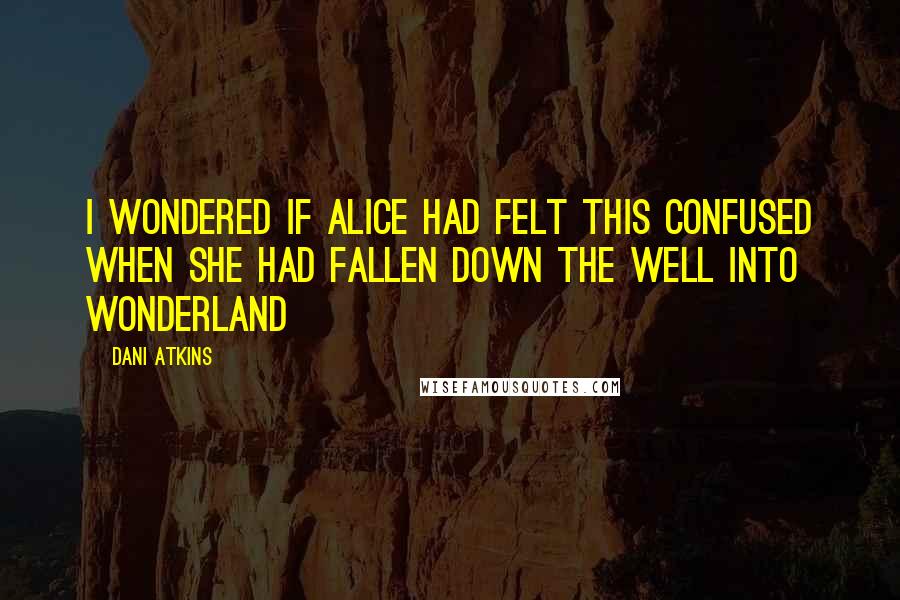 I WONDERED IF ALICE HAD FELT THIS CONFUSED WHEN SHE HAD FALLEN DOWN THE WELL INTO WONDERLAND

DANI ATKINS

WISEFAMOUSQUOTES.COM